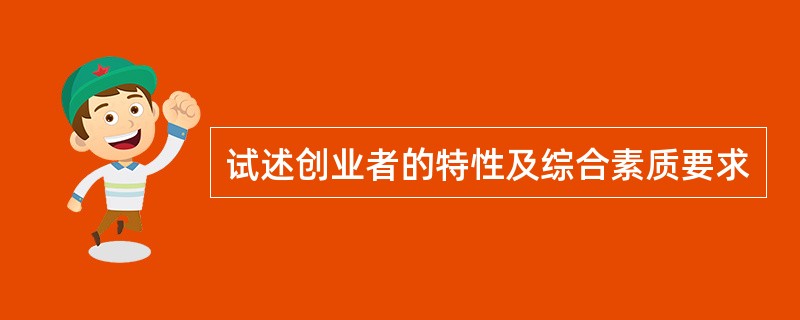 试述创业者的特性及综合素质要求